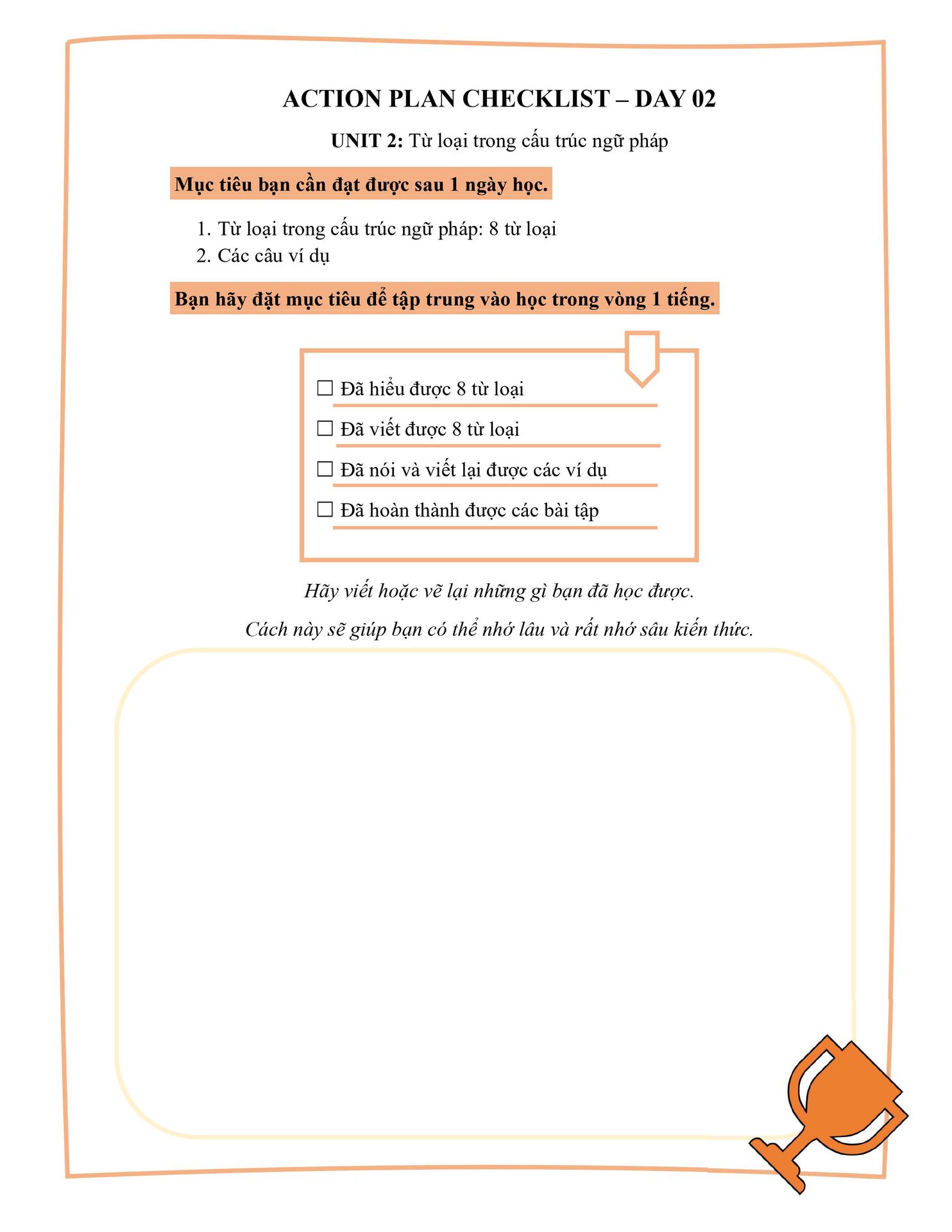 ACTION PLAN CHECKLIST – DAY 02

UNIT 2: Từ loại trong cấu trúc ngữ pháp

Mục tiêu bạn cần đạt được sau 1 ngày học.

1. Từ loại trong cấu trúc ngữ pháp: 8 từ loại
2. Các câu ví dụ

Bạn hãy đặt mục tiêu để tập trung vào học trong vòng 1 tiếng.

☐ Đã hiểu được 8 từ loại
☐ Đã viết được 8 từ loại
☐ Đã nói và viết lại được các ví dụ
☐ Đã hoàn thành được các bài tập

Hãy viết hoặc vẽ lại những gì bạn đã học được.

Cách này sẽ giúp bạn có thể nhớ lâu và rất nhớ sâu kiến thức.